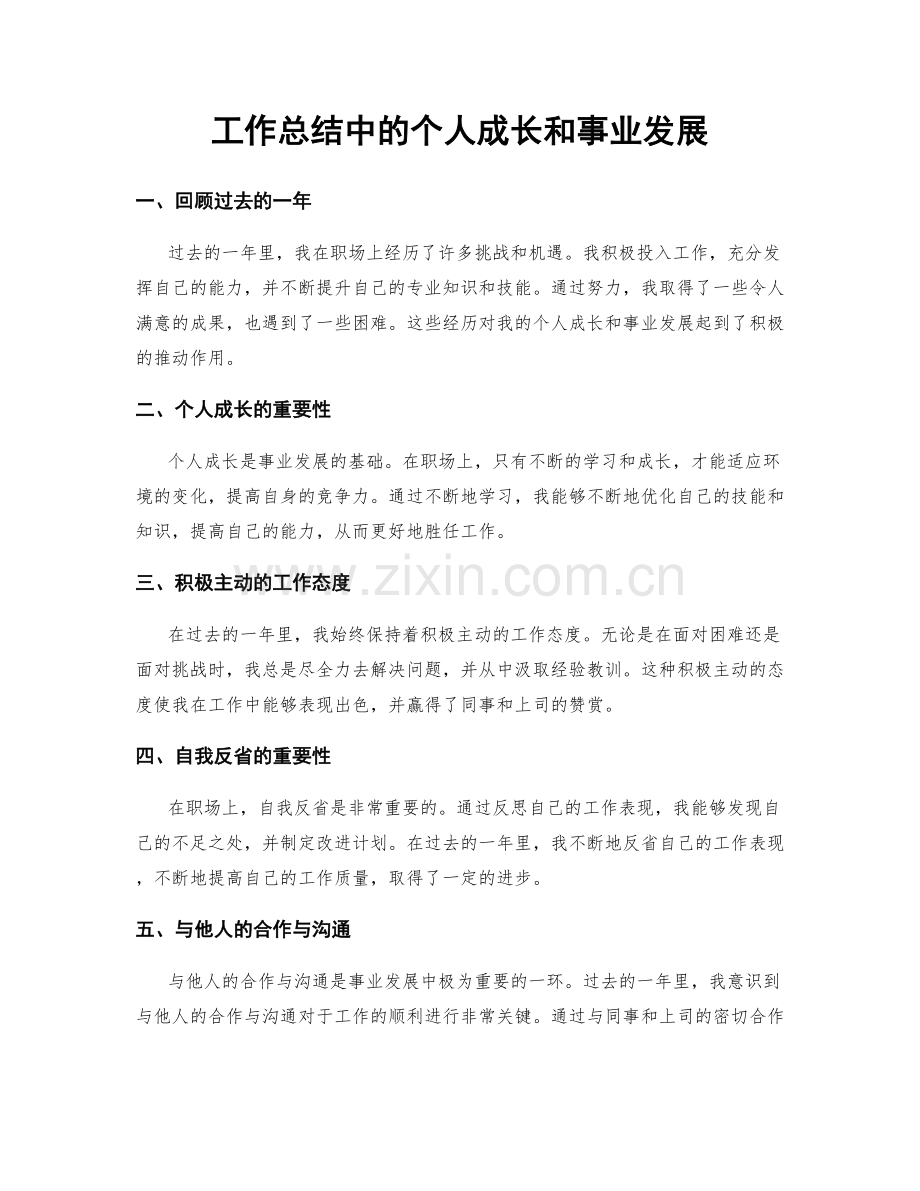 工作总结中的个人成长和事业发展

一、回顾过去的一年

过去的一年里，我在职场上经历了许多挑战和机遇。我积极投入工作，充分发挥自己的能力，并不断提升自己的专业知识和技能。通过努力，我取得了一些令人满意的成果，也遇到了一些困难。这些经历对我的个人成长和事业发展起到了积极的推动作用。

二、个人成长的重要性

个人成长是事业发展的基础。在职场上，只有不断的学习和成长，才能适应环境的变化，提高自身的竞争力。通过不断地学习，我能够不断地优化自己的技能和知识，提高自己的能力，从而更好地胜任工作。

三、积极主动的工作态度

在过去的一年里，我始终保持着积极主动的工作态度。无论是在面对困难还是面对挑战时，我总是尽全力去解决问题，并从中汲取经验教训。这种积极主动的态度使我在工作中能够表现出色，并赢得了同事和上司的赞赏。

四、自我反省的重要性

在职场上，自我反省是非常重要的。通过反思自己的工作表现，我能够发现自己的不足之处，并制定改进计划。在过去的一年里，我不断地反省自己的工作表现，不断地提高自己的工作质量，取得了一定的进步。

五、与他人的合作与沟通

与他人的合作与沟通是事业发展中极为重要的一环。过去的一年里，我意识到与他人的合作与沟通对于工作的顺利进行非常关键。通过与同事和上司的密切合作

www.zixin.com.cn